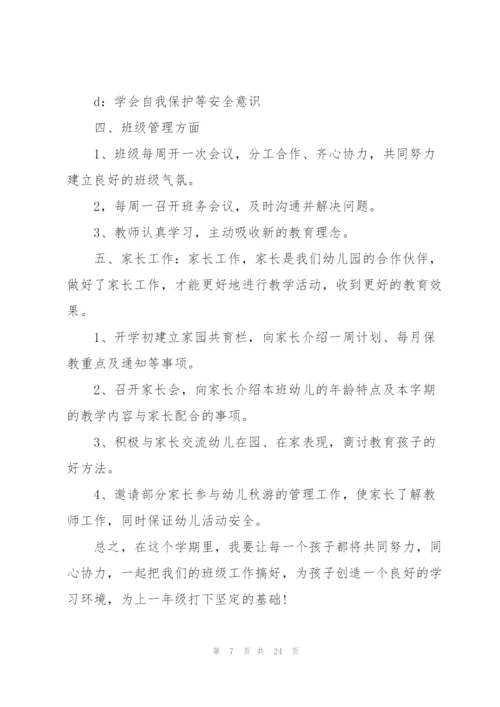 d：学会自我保护等安全意识

四、班级管理方面

1、班级每周开一次会议，分工合作、齐心协力，共同努力建立良好的班级气氛。

2，每周一召开班务会议，及时沟通并解决问题。

3、教师认真学习，主动吸收新的教育理念。

五、家长工作：家长工作，家长是我们幼儿园的合作伙伴，做好了家长工作，才能更好地进行教学活动，收到更好的教育效果。

1、开学初建立家园共育栏，向家长介绍一周计划、每月保教重点及通知等事项。

2、召开家长会，向家长介绍本班幼儿的年龄特点及本字期的教学内容与家长配合的事项。

3、积极与家长交流幼儿在园、在家表现，商讨教育孩子的好方法。

4、邀请部分家长参与幼儿秋游的管理工作，使家长了解教师工作，同时保证幼儿活动安全。

总之，在这个学期里，我要让每一个孩子都将共同努力，同心协力，一起把我们的班级工作搞好，为孩子创造一个良好的学习环境，为上一年级打下坚定的基础！

第 7 页 共 24 页